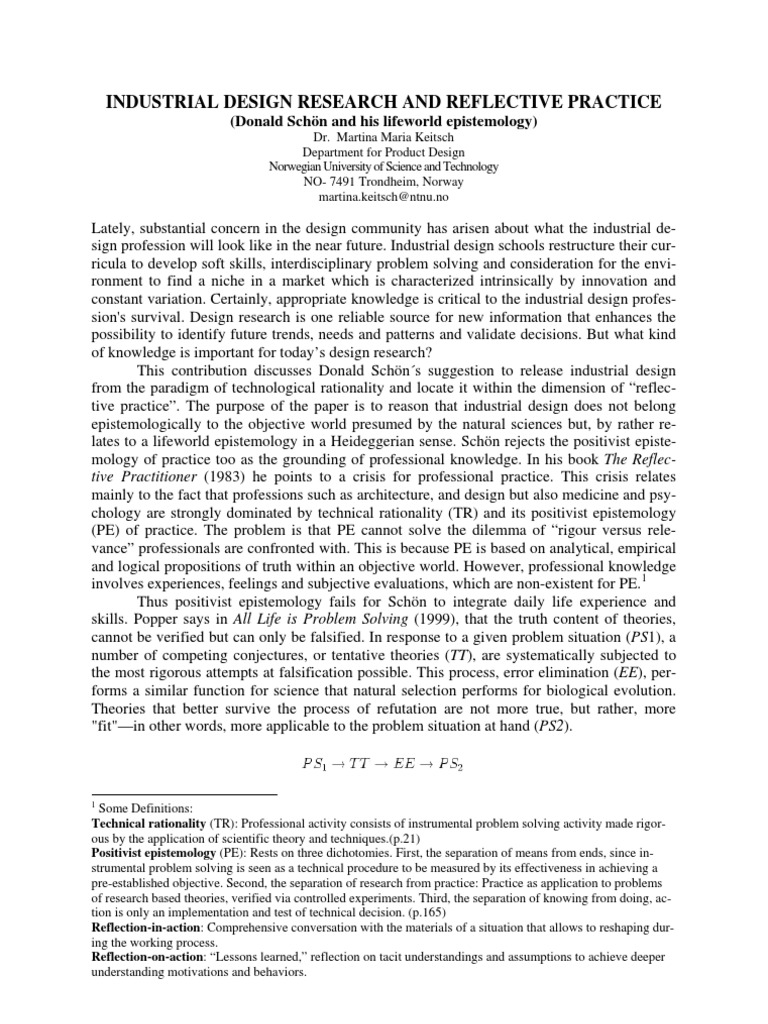 INDUSTRIAL DESIGN RESEARCH AND REFLECTIVE PRACTICE
(Donald Schön and his lifeworld epistemology)
Dr. Martina Maria Keitsch
Department for Product Design
Norwegian University of Science and Technology
NO- 7491 Trondheim, Norway
martina.keitsch@ntnu.no

Lately, substantial concern in the design community has arisen about what the industrial design profession will look like in the near future. Industrial design schools restructure their curricula to develop soft skills, interdisciplinary problem solving and consideration for the environment to find a niche in a market which is characterized intrinsically by innovation and constant variation. Certainly, appropriate knowledge is critical to the industrial design profession's survival. Design research is one reliable source for new information that enhances the possibility to identify future trends, needs and patterns and validate decisions. But what kind of knowledge is important for today's design research?

This contribution discusses Donald Schön´s suggestion to release industrial design from the paradigm of technological rationality and locate it within the dimension of "reflective practice". The purpose of the paper is to reason that industrial design does not belong epistemologically to the objective world presumed by the natural sciences but, by rather relates to a lifeworld epistemology in a Heideggerian sense. Schön rejects the positivist epistemology of practice too as the grounding of professional knowledge. In his book The Reflective Practitioner (1983) he points to a crisis for professional practice. This crisis relates mainly to the fact that professions such as architecture, and design but also medicine and psychology are strongly dominated by technical rationality (TR) and its positivist epistemology (PE) of practice. The problem is that PE cannot solve the dilemma of "rigour versus relevance" professionals are confronted with. This is because PE is based on analytical, empirical and logical propositions of truth within an objective world. However, professional knowledge involves experiences, feelings and subjective evaluations, which are non-existent for PE.$^1$

Thus positivist epistemology fails for Schön to integrate daily life experience and skills. Popper says in All Life is Problem Solving (1999), that the truth content of theories, cannot be verified but can only be falsified. In response to a given problem situation (PS1), a number of competing conjectures, or tentative theories (TT), are systematically subjected to the most rigorous attempts at falsification possible. This process, error elimination (EE), performs a similar function for science that natural selection performs for biological evolution. Theories that better survive the process of refutation are not more true, but rather, more "fit"—in other words, more applicable to the problem situation at hand (PS2).

$PS_1 \rightarrow TT \rightarrow EE \rightarrow PS_2$

$^1$ Some Definitions:
Technical rationality (TR): Professional activity consists of instrumental problem solving activity made rigorous by the application of scientific theory and techniques.(p.21)
Positivist epistemology (PE): Rests on three dichotomies. First, the separation of means from ends, since instrumental problem solving is seen as a technical procedure to be measured by its effectiveness in achieving a pre-established objective. Second, the separation of research from practice: Practice as application to problems of research based theories, verified via controlled experiments. Third, the separation of knowing from doing, action is only an implementation and test of technical decision. (p.165)
Reflection-in-action: Comprehensive conversation with the materials of a situation that allows to reshaping during the working process.
Reflection-on-action: "Lessons learned," reflection on tacit understandings and assumptions to achieve deeper understanding motivations and behaviors.